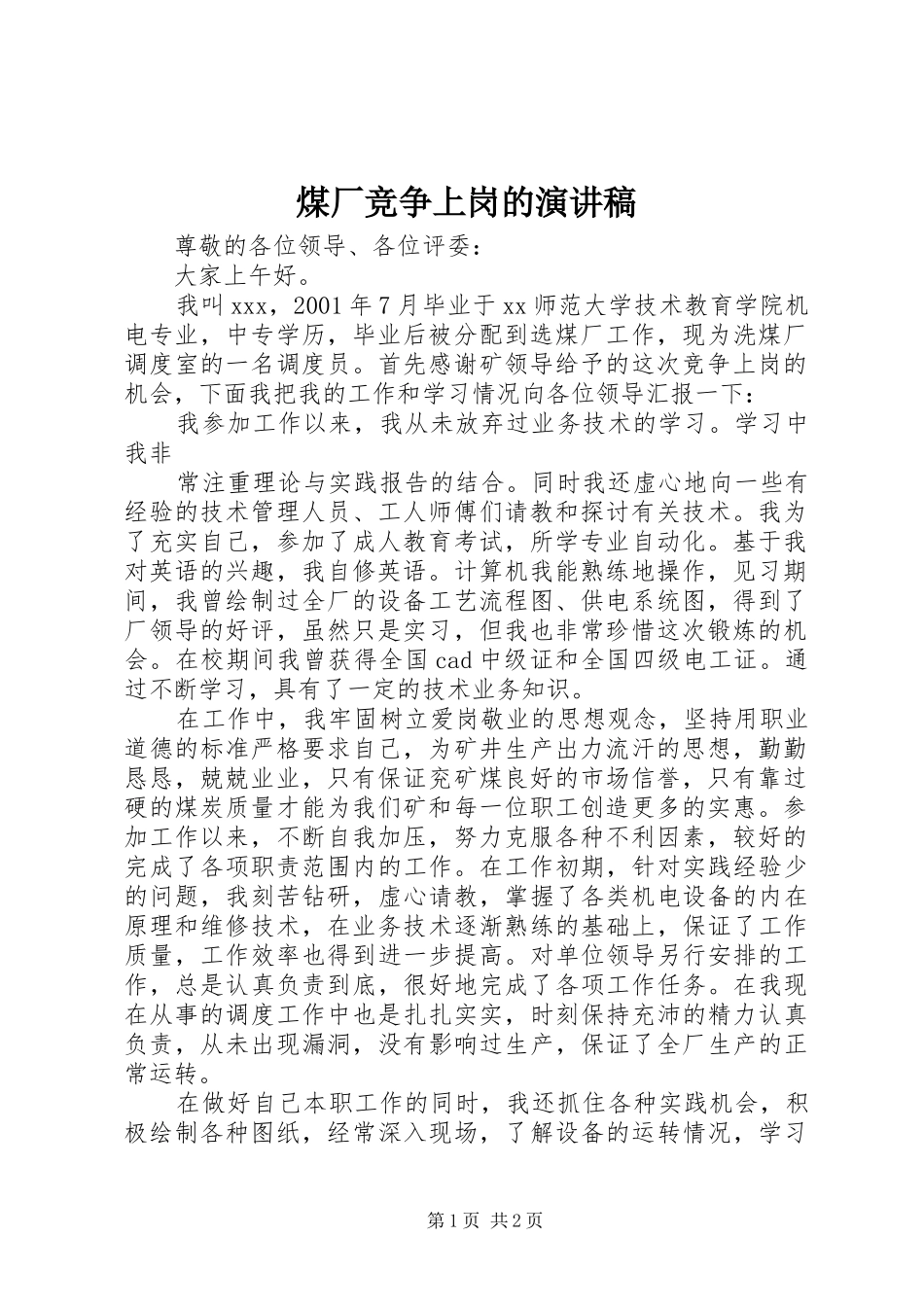 煤厂竞争上岗的演讲稿

尊敬的各位领导、各位评委：

大家上午好。

我叫xxx，2001年7月毕业于xx师范大学技术教育学院机电专业，中专学历，毕业后被分配到选煤厂工作，现为洗煤厂调度室的一名调度员。首先感谢矿领导给予的这次竞争上岗的机会，下面我把我的工作和学习情况向各位领导汇报一下：

我参加工作以来，我从未放弃过业务技术的学习。学习中我非

常注重理论与实践报告的结合。同时我还虚心地向一些有经验的技术管理人员、工人师傅们请教和探讨有关技术。我为了充实自己，参加了成人教育考试，所学专业自动化。基于我对英语的兴趣，我自修英语。计算机我能熟练地操作，见习期间，我曾绘制过全厂的设备工艺流程图、供电系统图，得到了厂领导的好评，虽然只是实习，但我也非常珍惜这次锻炼的机会。在校期间我曾获得全国cad中级证和全国四级电工证。通过不断学习，具有了一定的技术业务知识。

在工作中，我牢固树立爱岗敬业的思想观念，坚持用职业道德的标准严格要求自己，为矿井生产出力流汗的思想，勤勤恳恳，兢兢业业，只有保证兖矿煤良好的市场信誉，只有靠过硬的煤炭质量才能为我们矿和每一位职工创造更多的实惠。参加工作以来，不断自我加压，努力克服各种不利因素，较好的完成了各项职责范围内的工作。在工作初期，针对实践经验少的问题，我刻苦钻研，虚心请教，掌握了各类机电设备的内在原理和维修技术，在业务技术逐渐熟练的基础上，保证了工作质量，工作效率也得到进一步提高。对单位领导另行安排的工作，总是认真负责到底，很好地完成了各项工作任务。在我现在从事的调度工作中也是扎扎实实，时刻保持充沛的精力认真负责，从未出现漏洞，没有影响过生产，保证了全厂生产的正常运转。

在做好自己本职工作的同时，我还抓住各种实践机会，积极绘制各种图纸，经常深入现场，了解设备的运转情况，学习

第1页 共2页